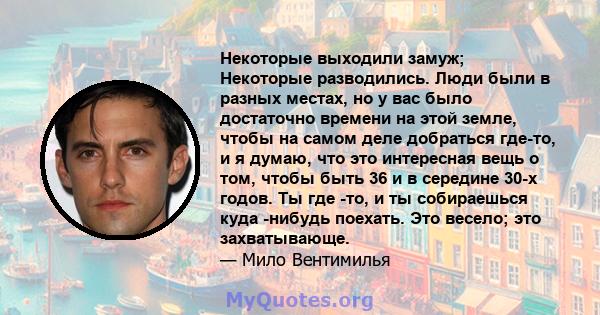 Некоторые выходили замуж; Некоторые разводились. Люди были в разных местах, но у вас было достаточно времени на этой земле, чтобы на самом деле добраться где-то, и я думаю, что это интересная вещь о том, чтобы быть 36 и в середине 30-х годов. Ты где -то, и ты собираешься куда -нибудь поехать. Это весело; это захватывающе.
— Мило Вентимилья

MyQuotes.org